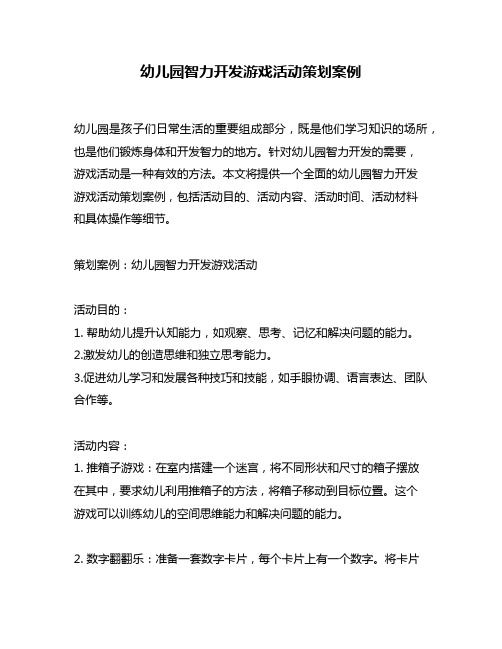 幼儿园智力开发游戏活动策划案例

幼儿园是孩子们日常生活的重要组成部分，既是他们学习知识的场所，也是他们锻炼身体和开发智力的地方。针对幼儿园智力开发的需要，游戏活动是一种有效的方法。本文将提供一个全面的幼儿园智力开发游戏活动策划案例，包括活动目的、活动内容、活动时间、活动材料和具体操作等细节。

策划案例：幼儿园智力开发游戏活动

活动目的：
1. 帮助幼儿提升认知能力，如观察、思考、记忆和解决问题的能力。
2.激发幼儿的创造思维和独立思考能力。
3.促进幼儿学习和发展各种技巧和技能，如手眼协调、语言表达、团队合作等。

活动内容：
1. 推箱子游戏：在室内搭建一个迷宫，将不同形状和尺寸的箱子摆放在其中，要求幼儿利用推箱子的方法，将箱子移动到目标位置。这个游戏可以训练幼儿的空间思维能力和解决问题的能力。

2. 数字翻翻乐：准备一套数字卡片，每个卡片上有一个数字。将卡片